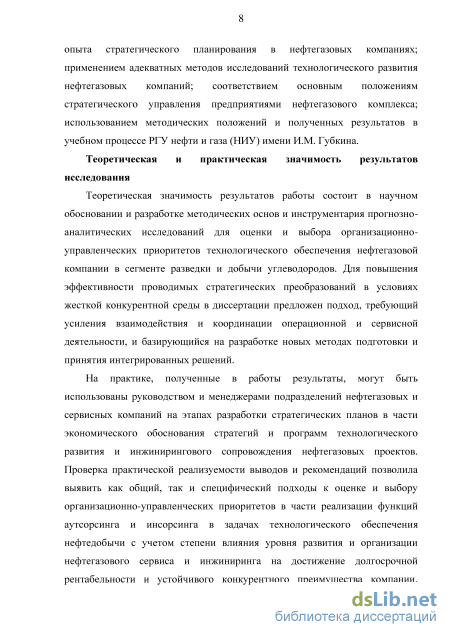 8

опыта стратегического планирования в нефтегазовых компаниях; применением адекватных методов исследований технологического развития нефтегазовых компаний; соответствием основным положениям стратегического управления предприятиями нефтегазового комплекса; использованием методических положений и полученных результатов в учебном процессе РГУ нефти и газа (НИУ) имени И.М. Губкина.

Теоретическая и практическая значимость результатов исследования

Теоретическая значимость результатов работы состоит в научном обосновании и разработке методических основ и инструментария прогнозно-аналитических исследований для оценки и выбора организационно-управленческих приоритетов технологического обеспечения нефтегазовой компании в сегменте разведки и добычи углеводородов. Для повышения эффективности проводимых стратегических преобразований в условиях жесткой конкурентной среды в диссертации предложен подход, требующий усиления взаимодействия и координации операционной и сервисной деятельности, и базирующийся на разработке новых методах подготовки и принятия интегрированных решений.

На практике, полученные в работы результаты, могут быть использованы руководством и менеджерами подразделений нефтегазовых и сервисных компаний на этапах разработки стратегических планов в части экономического обоснования стратегий и программ технологического развития и инжинирингового сопровождения нефтегазовых проектов. Проверка практической реализуемости выводов и рекомендаций позволила выявить как общий, так и специфический подходы к оценке и выбору организационно-управленческих приоритетов в части реализации функций аутсорсинга и инсорсинга в задачах технологического обеспечения нефтедобычи с учетом степени влияния уровня развития и организации нефтегазового сервиса и инжиниринга на достижение долгосрочной рентабельности и устойчивого конкурентного преимущества компании.

dsLib.net
библиотека диссертаций